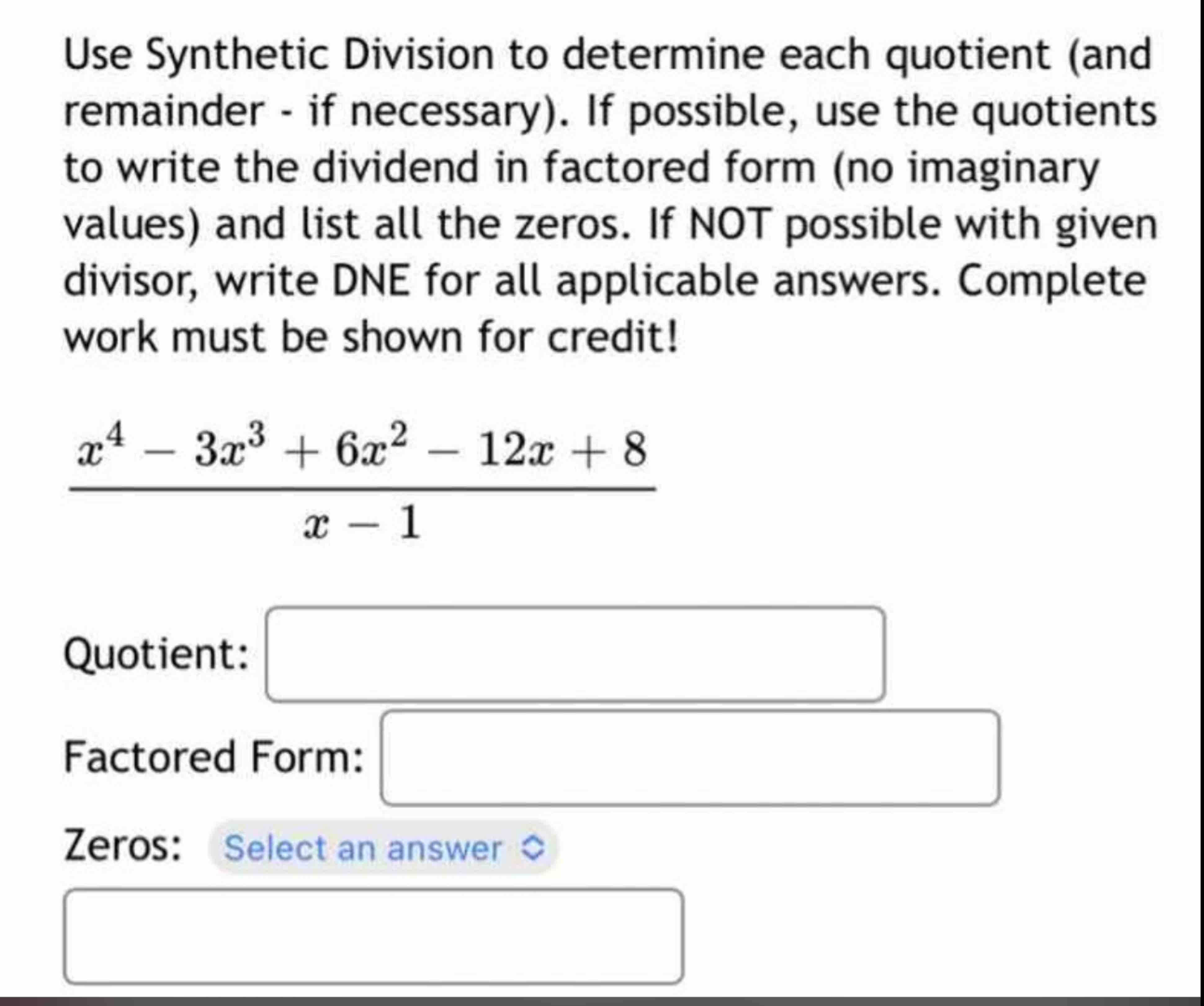 Use Synthetic Division to determine each quotient (and remainder - if necessary). If possible, use the quotients to write the dividend in factored form (no imaginary values) and list all the zeros. If NOT possible with given divisor, write DNE for all applicable answers. Complete work must be shown for credit!

$\frac{x^4 - 3x^3 + 6x^2 - 12x + 8}{x - 1}$

Quotient:

Factored Form:

Zeros: Select an answer